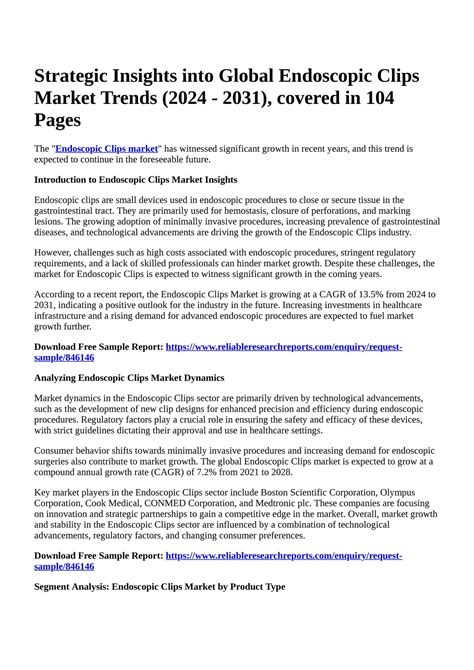 Strategic Insights into Global Endoscopic Clips Market Trends (2024 - 2031), covered in 104 Pages

The "Endoscopic Clips market" has witnessed significant growth in recent years, and this trend is expected to continue in the foreseeable future.

Introduction to Endoscopic Clips Market Insights

Endoscopic clips are small devices used in endoscopic procedures to close or secure tissue in the gastrointestinal tract. They are primarily used for hemostasis, closure of perforations, and marking lesions. The growing adoption of minimally invasive procedures, increasing prevalence of gastrointestinal diseases, and technological advancements are driving the growth of the Endoscopic Clips industry.

However, challenges such as high costs associated with endoscopic procedures, stringent regulatory requirements, and a lack of skilled professionals can hinder market growth. Despite these challenges, the market for Endoscopic Clips is expected to witness significant growth in the coming years.

According to a recent report, the Endoscopic Clips Market is growing at a CAGR of 13.5% from 2024 to 2031, indicating a positive outlook for the industry in the future. Increasing investments in healthcare infrastructure and a rising demand for advanced endoscopic procedures are expected to fuel market growth further.

Download Free Sample Report: https://www.reliableresearchreports.com/enquiry/request-sample/846146

Analyzing Endoscopic Clips Market Dynamics

Market dynamics in the Endoscopic Clips sector are primarily driven by technological advancements, such as the development of new clip designs for enhanced precision and efficiency during endoscopic procedures. Regulatory factors play a crucial role in ensuring the safety and efficacy of these devices, with strict guidelines dictating their approval and use in healthcare settings.

Consumer behavior shifts towards minimally invasive procedures and increasing demand for endoscopic surgeries also contribute to market growth. The global Endoscopic Clips market is expected to grow at a compound annual growth rate (CAGR) of 7.2% from 2021 to 2028.

Key market players in the Endoscopic Clips sector include Boston Scientific Corporation, Olympus Corporation, Cook Medical, CONMED Corporation, and Medtronic plc. These companies are focusing on innovation and strategic partnerships to gain a competitive edge in the market. Overall, market growth and stability in the Endoscopic Clips sector are influenced by a combination of technological advancements, regulatory factors, and changing consumer preferences.

Download Free Sample Report: https://www.reliableresearchreports.com/enquiry/request-sample/846146

Segment Analysis: Endoscopic Clips Market by Product Type